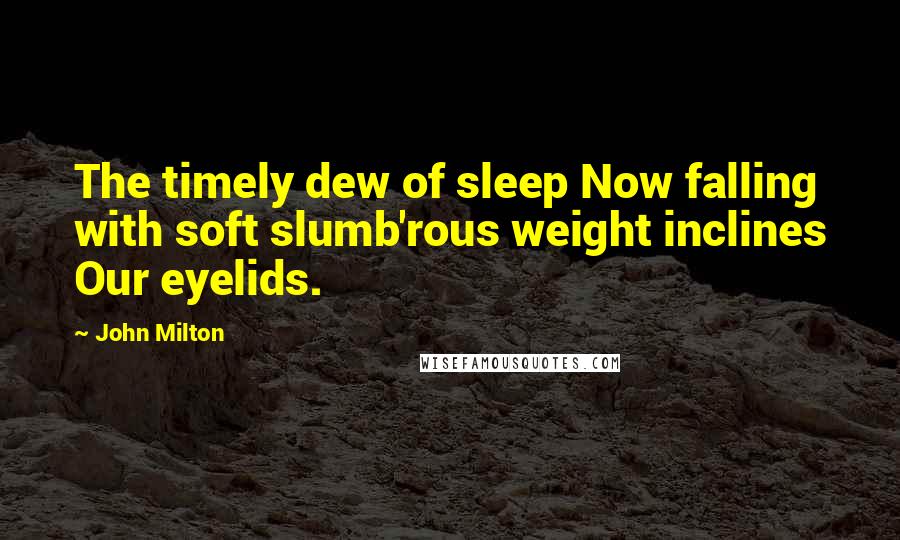 The timely dew of sleep Now falling with soft slumb'rous weight inclines Our eyelids.

~ John Milton

WISEFAMOUSQUOTES.COM